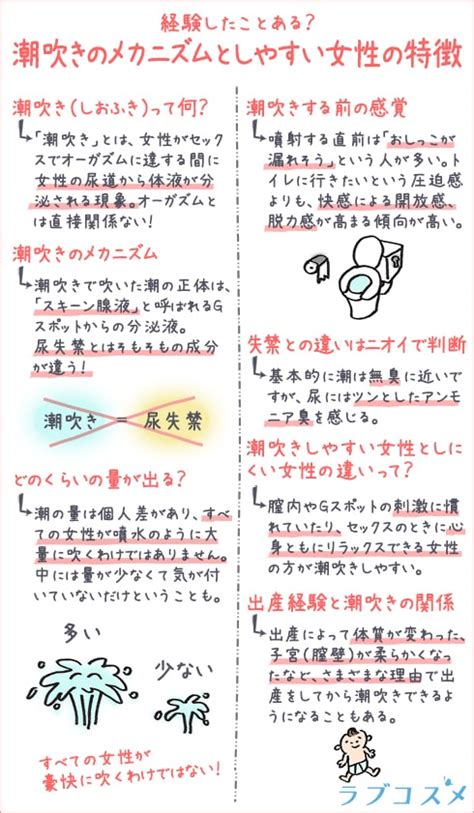 経験したことある？
潮吹きのメカニズムとしやすい女性の特徴

潮吹き（しおふき）って何？

「潮吹き」とは、女性がセックスでオーガズムに達する間に女性の尿道から体液が分泌される現象。オーガズムとは直接関係ない！

潮吹きのメカニズム

潮吹きで吹いた潮の正体は、「スキーン腺液」と呼ばれるGスポットからの分泌液。尿失禁とはそもそもの成分が違う！

潮吹き ＝ 尿失禁

どのくらいの量が出る？

潮の量は個人差があり、すべての女性が噴水のように大量に吹くわけではありません。中には量が少なくて気が付いていないだけということも。

多い

少ない

すべての女性が豪快に吹くわけではない！

潮吹きする前の感覚

噴射する直前は「おしっこが漏れそう」という人が多い。トイレに行きたいという圧迫感よりも、快感による開放感、脱力感が高まる傾向が高い。

失禁との違いはニオイで判断

基本的に潮は無臭に近いですが、尿にはツンとしたアンモニア臭を感じる。

潮吹きしやすい女性としにくい女性の違いって？

膣内やGスポットの刺激に慣れていたり、セックスのときに心身ともにリラックスできる女性の方が潮吹きしやすい。

出産経験と潮吹きの関係

出産によって体質が変わった、子宮（膣壁）が柔らかくなったなど、さまざまな理由で出産をしてから潮吹きできるようになることもある。

ラブコスメ